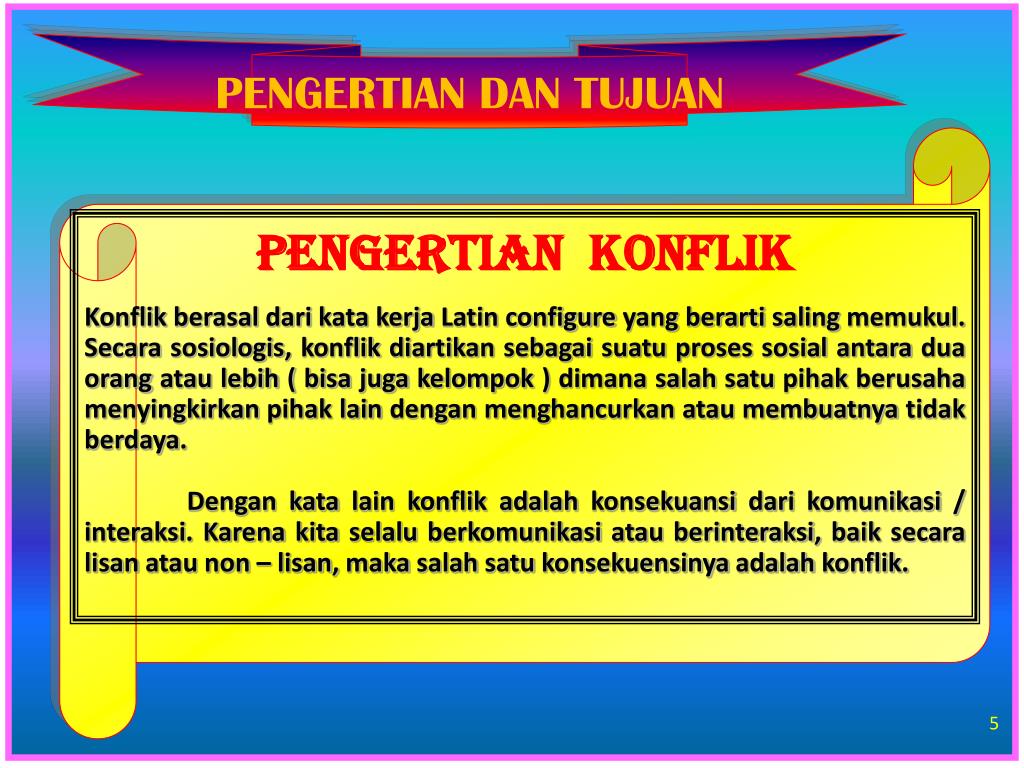 PENGERTIAN DAN TUJUAN

PENGERTIAN KONFLIK

Konflik berasal dari kata kerja Latin configure yang berarti saling memukul. Secara sosiologis, konflik diartikan sebagai suatu proses sosial antara dua orang atau lebih ( bisa juga kelompok ) dimana salah satu pihak berusaha menyingkirkan pihak lain dengan menghancurkan atau membuatnya tidak berdaya.

Dengan kata lain konflik adalah konsekuansi dari komunikasi / interaksi. Karena kita selalu berkomunikasi atau berinteraksi, baik secara lisan atau non – lisan, maka salah satu konsekuensinya adalah konflik.

5